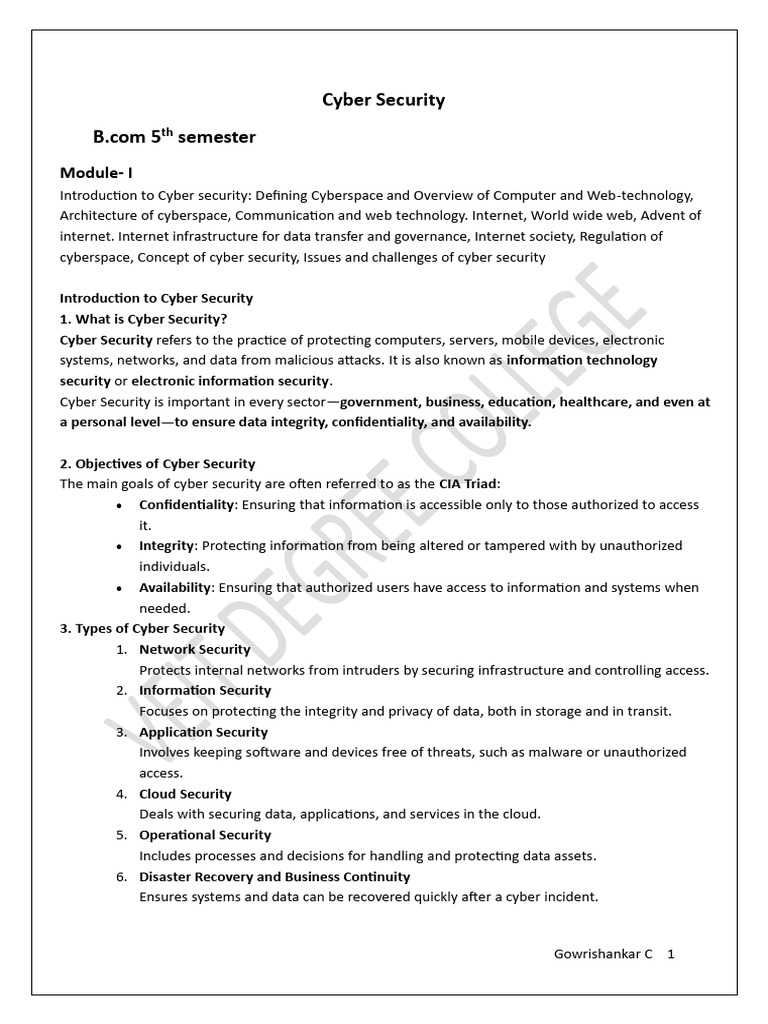 Cyber Security

B.com 5$^{th}$ semester

Module- I

Introduction to Cyber security: Defining Cyberspace and Overview of Computer and Web-technology, Architecture of cyberspace, Communication and web technology. Internet, World wide web, Advent of internet. Internet infrastructure for data transfer and governance, Internet society, Regulation of cyberspace, Concept of cyber security, Issues and challenges of cyber security

Introduction to Cyber Security
1. What is Cyber Security?
Cyber Security refers to the practice of protecting computers, servers, mobile devices, electronic systems, networks, and data from malicious attacks. It is also known as information technology security or electronic information security.
Cyber Security is important in every sector—government, business, education, healthcare, and even at a personal level—to ensure data integrity, confidentiality, and availability.

2. Objectives of Cyber Security
The main goals of cyber security are often referred to as the CIA Triad:
• Confidentiality: Ensuring that information is accessible only to those authorized to access it.
• Integrity: Protecting information from being altered or tampered with by unauthorized individuals.
• Availability: Ensuring that authorized users have access to information and systems when needed.

3. Types of Cyber Security
1. Network Security
Protects internal networks from intruders by securing infrastructure and controlling access.
2. Information Security
Focuses on protecting the integrity and privacy of data, both in storage and in transit.
3. Application Security
Involves keeping software and devices free of threats, such as malware or unauthorized access.
4. Cloud Security
Deals with securing data, applications, and services in the cloud.
5. Operational Security
Includes processes and decisions for handling and protecting data assets.
6. Disaster Recovery and Business Continuity
Ensures systems and data can be recovered quickly after a cyber incident.

VET DEGREE COLLEGE

Gowrishankar C 1